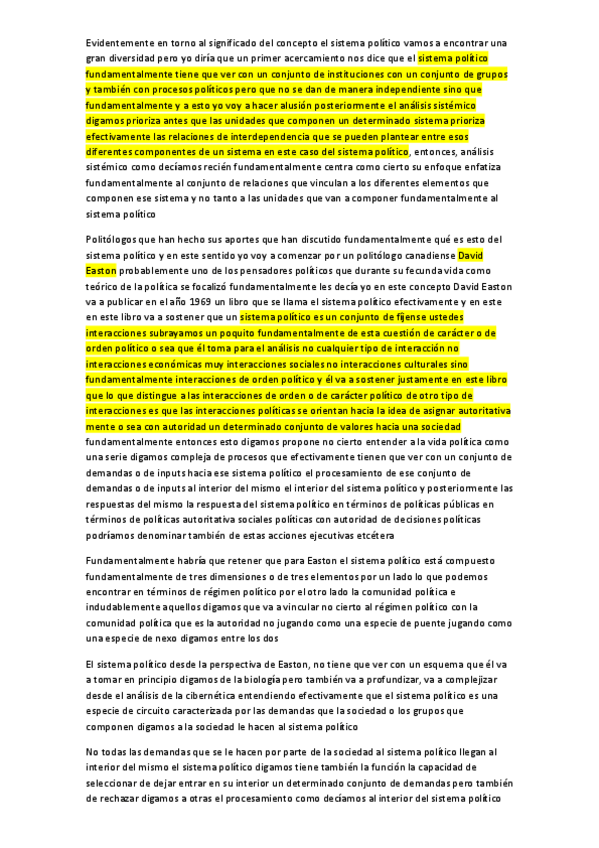 Evidentemente en torno al significado del concepto el sistema político vamos a encontrar una gran diversidad pero yo diría que un primer acercamiento nos dice que el sistema político fundamentalmente tiene que ver con un conjunto de instituciones con un conjunto de grupos y también con procesos políticos pero que no se dan de manera independiente sino que fundamentalmente y a esto yo voy a hacer alusión posteriormente el análisis sistémico digamos prioriza antes que las unidades que componen un determinado sistema prioriza efectivamente las relaciones de interdependencia que se pueden plantear entre esos diferentes componentes de un sistema en este caso del sistema político, entonces, análisis sistémico como decíamos recién fundamentalmente centra como cierto su enfoque enfatiza fundamentalmente al conjunto de relaciones que vinculan a los diferentes elementos que componen ese sistema y no tanto a las unidades que van a componer fundamentalmente al sistema político

Politólogos que han hecho sus aportes que han discutido fundamentalmente qué es esto del sistema político y en este sentido yo voy a comenzar por un politólogo canadiense David Easton probablemente uno de los pensadores políticos que durante su fecunda vida como teórico de la política se focalizó fundamentalmente les decía yo en este concepto David Easton va a publicar en el año 1969 un libro que se llama el sistema político efectivamente y en este en este libro va a sostener que un sistema político es un conjunto de fíjense ustedes interacciones subrayamos un poquito fundamentalmente de esta cuestión de carácter o de orden político o sea que él toma para el análisis no cualquier tipo de interacción no interacciones económicas muy interacciones sociales no interacciones culturales sino fundamentalmente interacciones de orden político y él va a sostener justamente en este libro que lo que distingue a las interacciones de orden o de carácter político de otro tipo de interacciones es que las interacciones políticas se orientan hacia la idea de asignar autoritativa mente o sea con autoridad un determinado conjunto de valores hacia una sociedad fundamentalmente entonces esto digamos propone no cierto entender a la vida política como una serie digamos compleja de procesos que efectivamente tienen que ver con un conjunto de demandas o de inputs hacia ese sistema político el procesamiento de ese conjunto de demandas o de inputs al interior del mismo el interior del sistema político y posteriormente las respuestas del mismo la respuesta del sistema político en términos de políticas públicas en términos de políticas autoritativa sociales políticas con autoridad de decisiones políticas podríamos denominar también de estas acciones ejecutivas etcétera

Fundamentalmente habría que retener que para Easton el sistema político está compuesto fundamentalmente de tres dimensiones o de tres elementos por un lado lo que podemos encontrar en términos de régimen político por el otro lado la comunidad política e indudablemente aquellos digamos que va a vincular no cierto al régimen político con la comunidad política que es la autoridad no jugando como una especie de puente jugando como una especie de nexo digamos entre los dos

El sistema político desde la perspectiva de Easton, no tiene que ver con un esquema que él va a tomar en principio digamos de la biología pero también va a profundizar, va a complejizar desde el análisis de la cibernética entendiendo efectivamente que el sistema político es una especie de circuito caracterizada por las demandas que la sociedad o los grupos que componen digamos a la sociedad le hacen al sistema político

No todas las demandas que se le hacen por parte de la sociedad al sistema político llegan al interior del mismo el sistema político digamos tiene también la función la capacidad de seleccionar de dejar entrar en su interior un determinado conjunto de demandas pero también de rechazar digamos a otras el procesamiento como decíamos al interior del sistema político